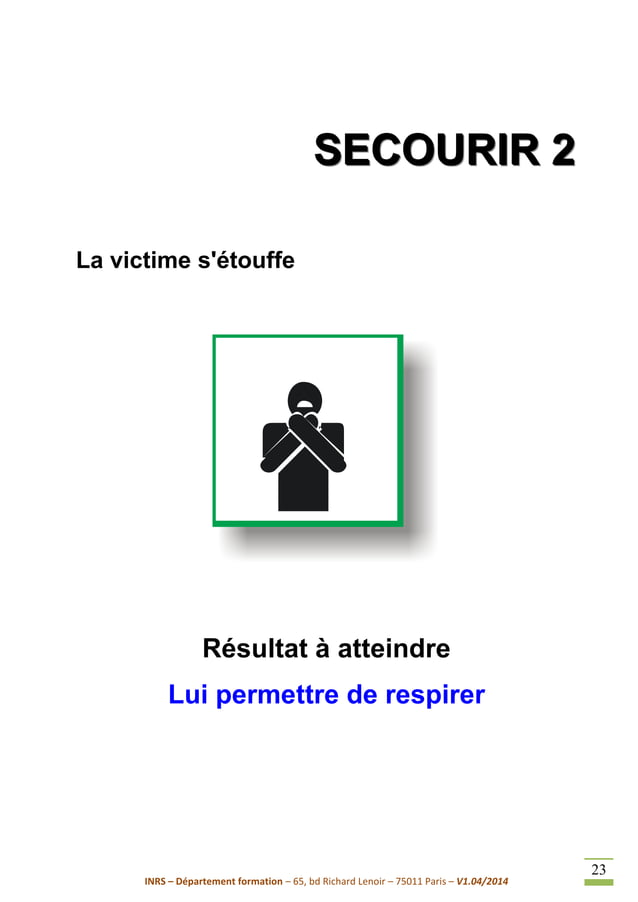 SECOURIR 2

La victime s'étouffe

Résultat à atteindre

Lui permettre de respirer

23

INRS – Département formation – 65, bd Richard Lenoir – 75011 Paris – V1.04/2014